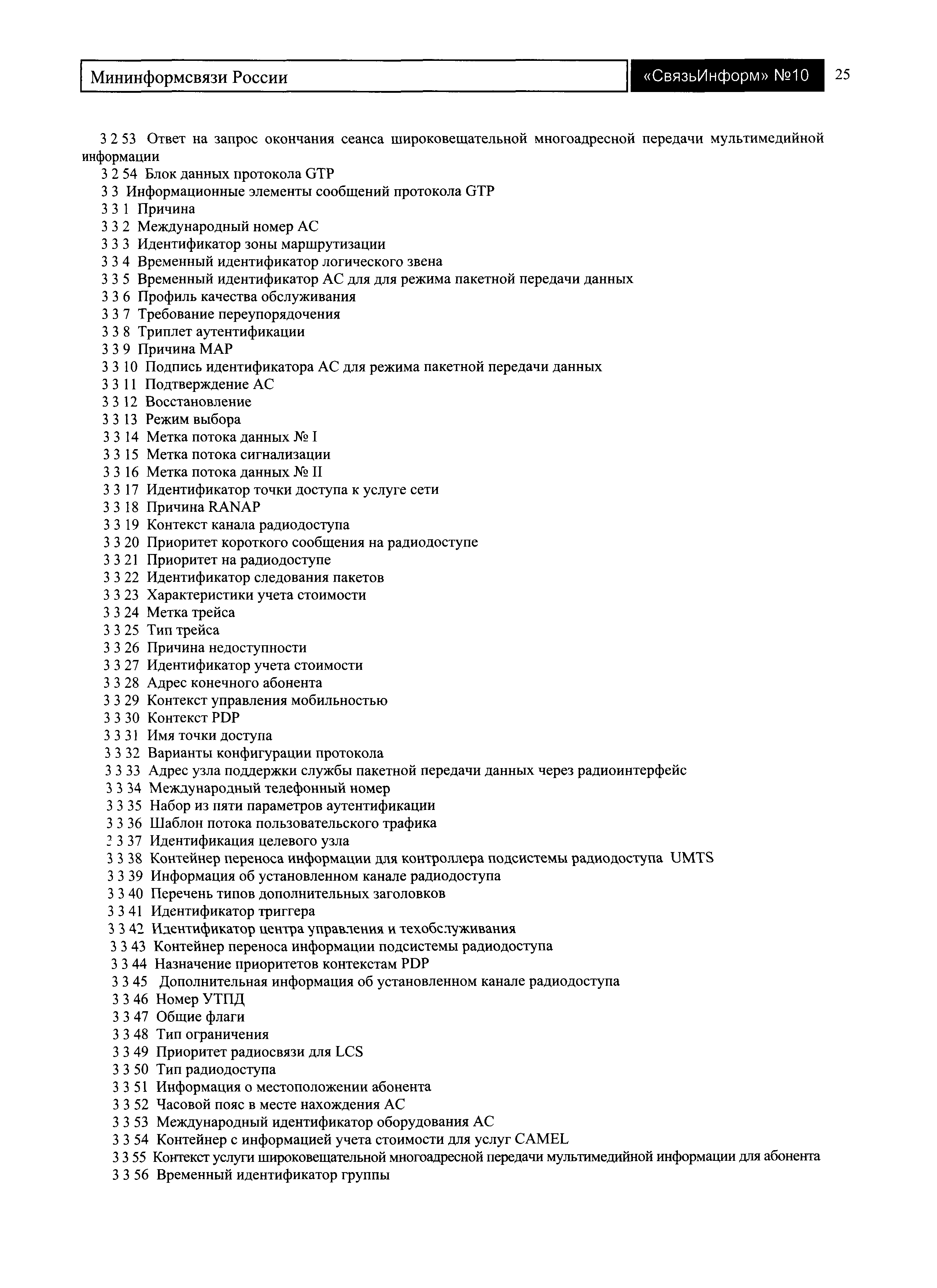 Мининформсвязи России

«СвязьИнформ» №10

25

3 2 53 Ответ на запрос окончания сеанса широковещательной многоадресной передачи мультимедийной информации
3 2 54 Блок данных протокола GTP
3 3 Информационные элементы сообщений протокола GTP
3 3 1 Причина
3 3 2 Международный номер АС
3 3 3 Идентификатор зоны маршрутизации
3 3 4 Временный идентификатор логического звена
3 3 5 Временный идентификатор АС для для режима пакетной передачи данных
3 3 6 Профиль качества обслуживания
3 3 7 Требование переупорядочения
3 3 8 Триплет аутентификации
3 3 9 Причина MAP
3 3 10 Подпись идентификатора АС для режима пакетной передачи данных
3 3 11 Подтверждение АС
3 3 12 Восстановление
3 3 13 Режим выбора
3 3 14 Метка потока данных № I
3 3 15 Метка потока сигнализации
3 3 16 Метка потока данных № II
3 3 17 Идентификатор точки доступа к услуге сети
3 3 18 Причина RANAP
3 3 19 Контекст канала радиодоступа
3 3 20 Приоритет короткого сообщения на радиодоступе
3 3 21 Приоритет на радиодоступе
3 3 22 Идентификатор следования пакетов
3 3 23 Характеристики учета стоимости
3 3 24 Метка трейса
3 3 25 Тип трейса
3 3 26 Причина недоступности
3 3 27 Идентификатор учета стоимости
3 3 28 Адрес конечного абонента
3 3 29 Контекст управления мобильностью
3 3 30 Контекст PDP
3 3 31 Имя точки доступа
3 3 32 Варианты конфигурации протокола
3 3 33 Адрес узла поддержки службы пакетной передачи данных через радиоинтерфейс
3 3 34 Международный телефонный номер
3 3 35 Набор из пяти параметров аутентификации
3 3 36 Шаблон потока пользовательского трафика
3 3 37 Идентификация целевого узла
3 3 38 Контейнер переноса информации для контроллера подсистемы радиодоступа UMTS
3 3 39 Информация об установленном канале радиодоступа
3 3 40 Перечень типов дополнительных заголовков
3 3 41 Идентификатор триггера
3 3 42 Идентификатор центра управления и техобслуживания
3 3 43 Контейнер переноса информации подсистемы радиодоступа
3 3 44 Назначение приоритетов контекстам PDP
3 3 45 Дополнительная информация об установленном канале радиодоступа
3 3 46 Номер УТПД
3 3 47 Общие флаги
3 3 48 Тип ограничения
3 3 49 Приоритет радиосвязи для LCS
3 3 50 Тип радиодоступа
3 3 51 Информация о местоположении абонента
3 3 52 Часовой пояс в месте нахождения АС
3 3 53 Международный идентификатор оборудования АС
3 3 54 Контейнер с информацией учета стоимости для услуг CAMEL
3 3 55 Контекст услуги широковещательной многоадресной передачи мультимедийной информации для абонента
3 3 56 Временный идентификатор группы